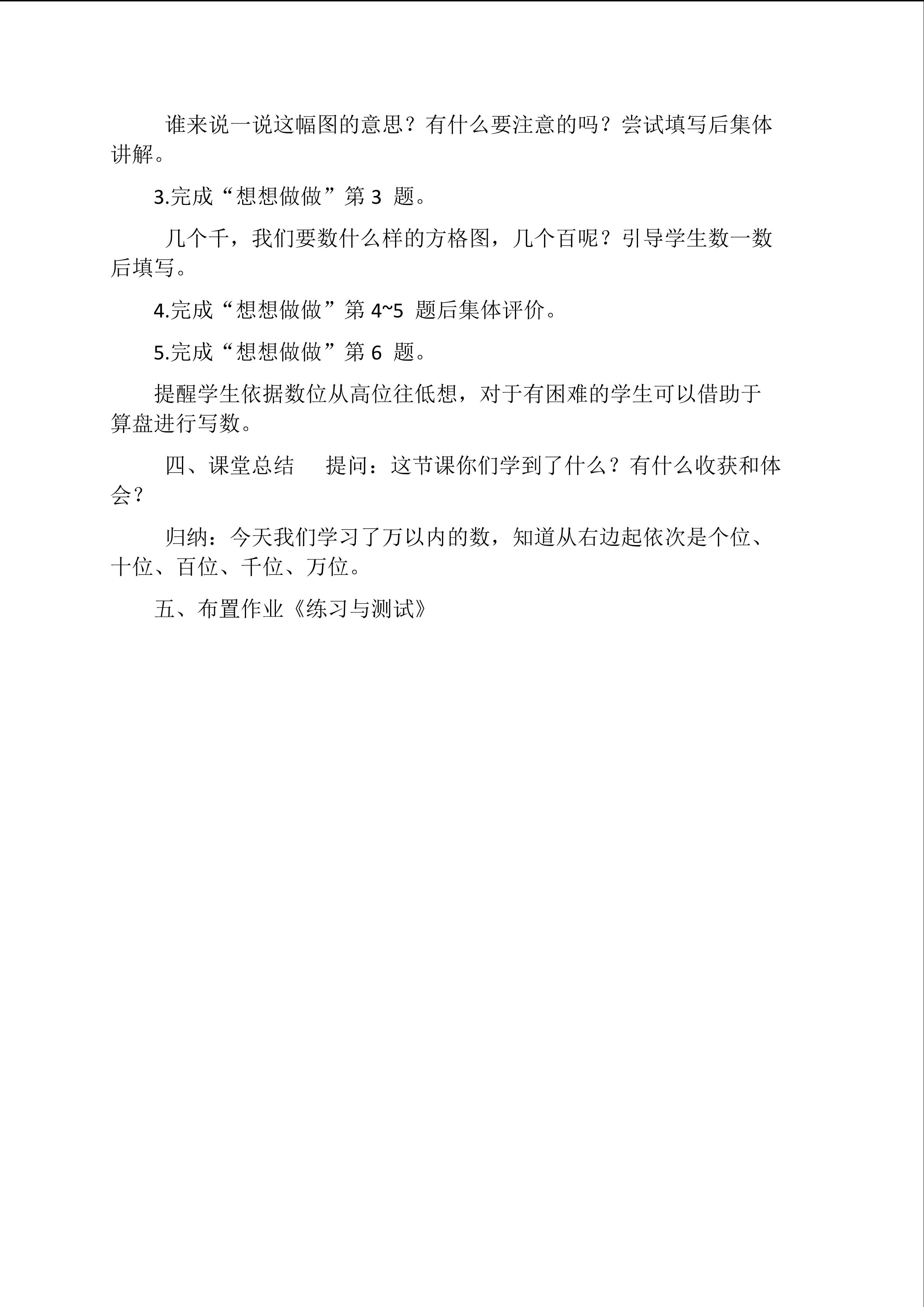 谁来说一说这幅图的意思？有什么要注意的吗？尝试填写后集体讲解。

3.完成“想想做做”第 3 题。

几个千，我们要数什么样的方格图，几个百呢？引导学生数一数后填写。

4.完成“想想做做”第 4~5 题后集体评价。

5.完成“想想做做”第 6 题。

提醒学生依据数位从高位往低想，对于有困难的学生可以借助于算盘进行写数。

四、课堂总结　提问：这节课你们学到了什么？有什么收获和体会？

归纳：今天我们学习了万以内的数，知道从右边起依次是个位、十位、百位、千位、万位。

五、布置作业《练习与测试》